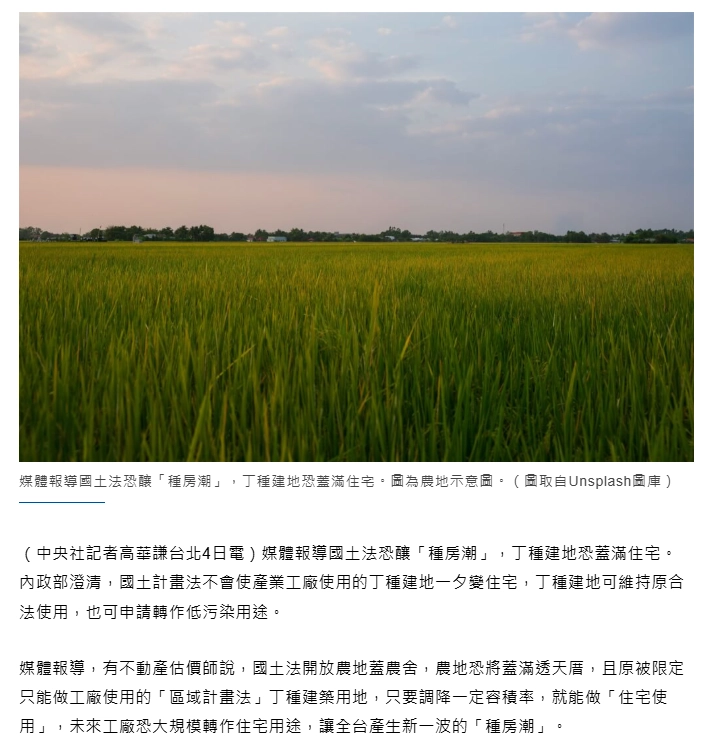 媒體報導國土法恐釀「種房潮」，丁種建地恐蓋滿住宅。圖為農地示意圖。（圖取自Unsplash圖庫）

（中央社記者高華謙台北4日電）媒體報導國土法恐釀「種房潮」，丁種建地恐蓋滿住宅。內政部澄清，國土計畫法不會使產業工廠使用的丁種建地一夕變住宅，丁種建地可維持原合法使用，也可申請轉作低污染用途。

媒體報導，有不動產估價師說，國土法開放農地蓋農舍，農地恐將蓋滿透天厝，且原被限定只能做工廠使用的「區域計畫法」丁種建築用地，只要調降一定容積率，就能做「住宅使用」，未來工廠恐大規模轉作住宅用途，讓全台產生新一波的「種房潮」。